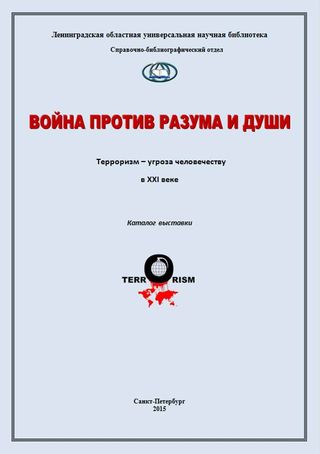 Ленинградская областная универсальная научная библиотека

Справочно-библиографический отдел

ВОЙНА ПРОТИВ РАЗУМА И ДУШИ

Терроризм – угроза человечеству

в XXI веке

Каталог выставки

TERRORISM

Санкт-Петербург
2015